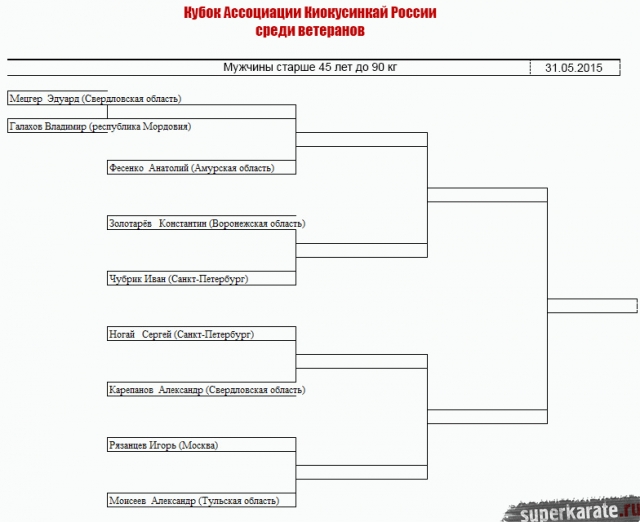 Кубок Ассоциации Киокусинкай России
среди ветеранов

Мужчины старше 45 лет до 90 кг

31.05.2015

Мецгер Эдуард (Свердловская область)

Галахов Владимир (республика Мордовия)

Фесенко Анатолий (Амурская область)

Золотарёв Константин (Воронежская область)

Чубрик Иван (Санкт-Петербург)

Ногай Сергей (Санкт-Петербург)

Карепанов Александр (Свердловская область)

Рязанцев Игорь (Москва)

Моисеев Александр (Тульская область)

superkarate.ru